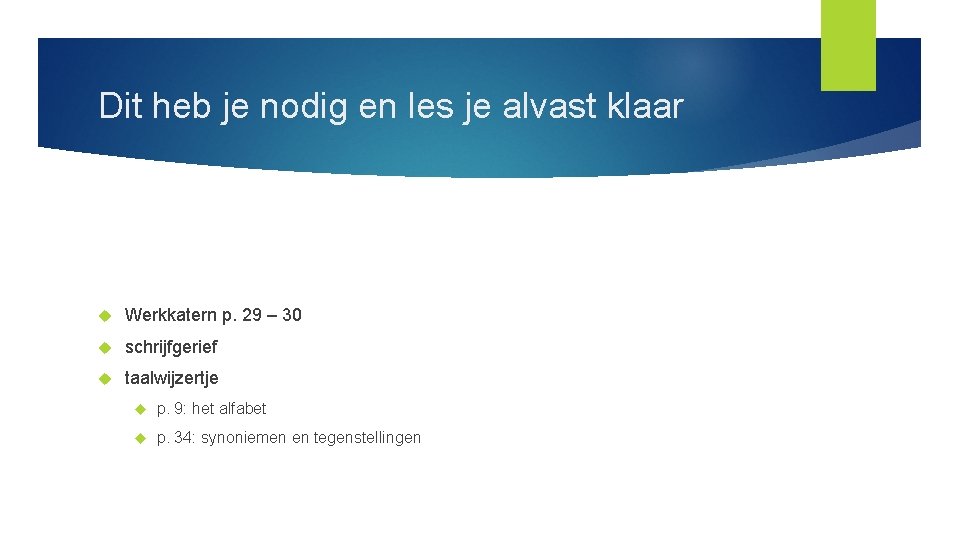 Dit heb je nodig en les je alvast klaar

• Werkkatern p. 29 – 30
• schrijfgerief
• taalwijzertje
• p. 9: het alfabet
• p. 34: synoniemen en tegenstellingen